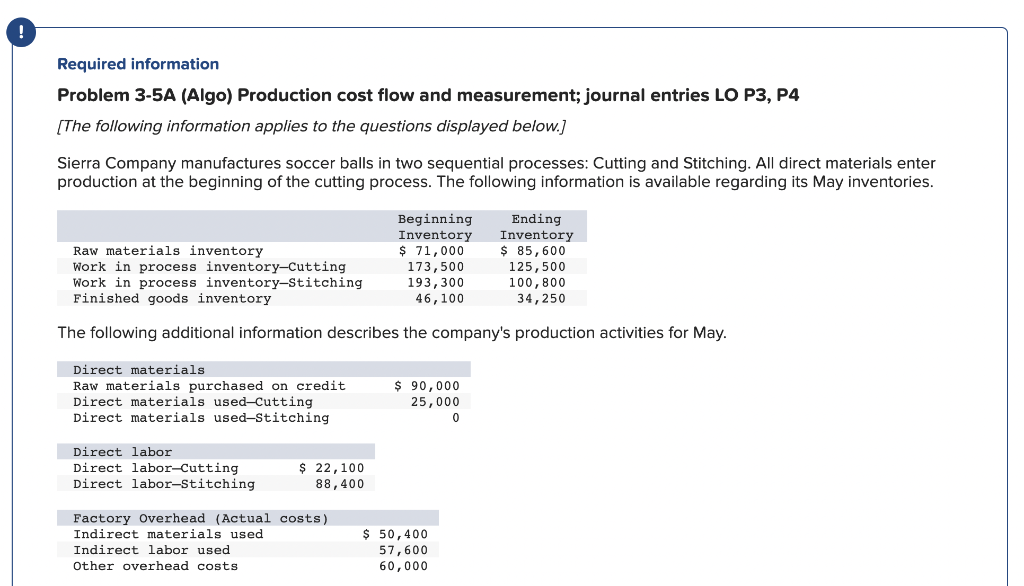 !

Required information

Problem 3-5A (Algo) Production cost flow and measurement; journal entries LO P3, P4

[The following information applies to the questions displayed below.]

Sierra Company manufactures soccer balls in two sequential processes: Cutting and Stitching. All direct materials enter production at the beginning of the cutting process. The following information is available regarding its May inventories.

| | Beginning Inventory | Ending Inventory |
|---|---|---|
| Raw materials inventory | $ 71,000 | $ 85,600 |
| Work in process inventory—Cutting | 173,500 | 125,500 |
| Work in process inventory—Stitching | 193,300 | 100,800 |
| Finished goods inventory | 46,100 | 34,250 |

The following additional information describes the company's production activities for May.

| Direct materials | |
|---|---|
| Raw materials purchased on credit | $ 90,000 |
| Direct materials used—Cutting | 25,000 |
| Direct materials used—Stitching | 0 |

| Direct labor | |
|---|---|
| Direct labor—Cutting | $ 22,100 |
| Direct labor—Stitching | 88,400 |

| Factory Overhead (Actual costs) | |
|---|---|
| Indirect materials used | $ 50,400 |
| Indirect labor used | 57,600 |
| Other overhead costs | 60,000 |